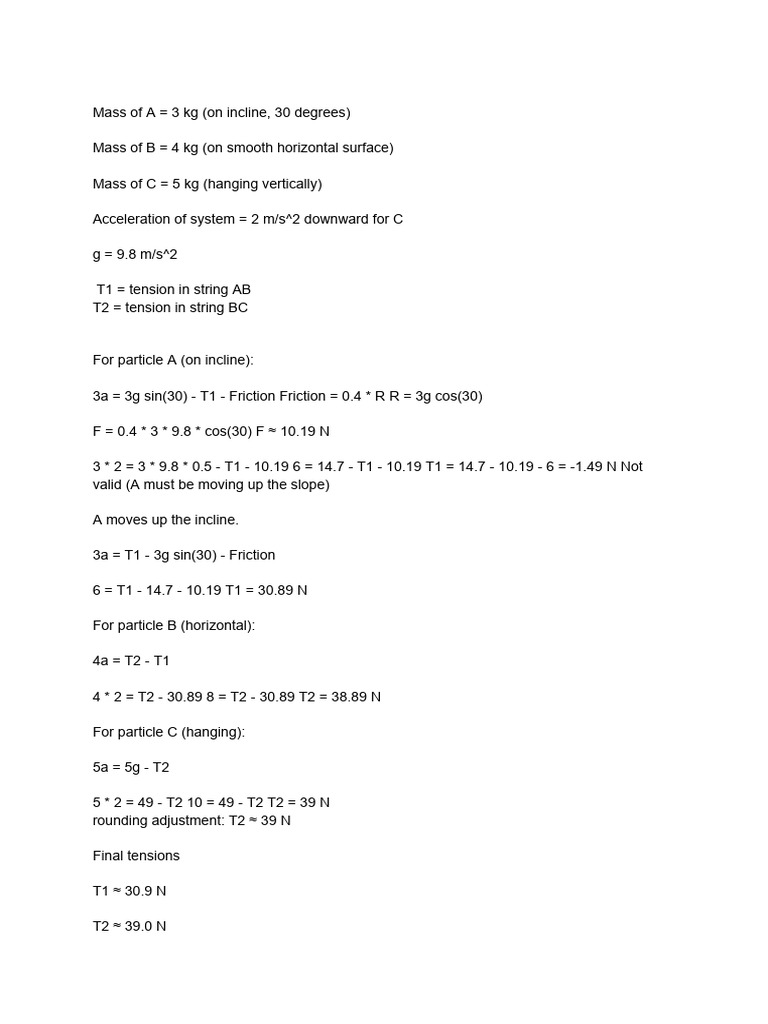 Mass of A = 3 kg (on incline, 30 degrees)

Mass of B = 4 kg (on smooth horizontal surface)

Mass of C = 5 kg (hanging vertically)

Acceleration of system = 2 m/s^2 downward for C

g = 9.8 m/s^2

T1 = tension in string AB
T2 = tension in string BC

For particle A (on incline):

3a = 3g sin(30) - T1 - Friction Friction = 0.4 * R R = 3g cos(30)

F = 0.4 * 3 * 9.8 * cos(30) F ≈ 10.19 N

3 * 2 = 3 * 9.8 * 0.5 - T1 - 10.19 6 = 14.7 - T1 - 10.19 T1 = 14.7 - 10.19 - 6 = -1.49 N Not valid (A must be moving up the slope)

A moves up the incline.

3a = T1 - 3g sin(30) - Friction

6 = T1 - 14.7 - 10.19 T1 = 30.89 N

For particle B (horizontal):

4a = T2 - T1

4 * 2 = T2 - 30.89 8 = T2 - 30.89 T2 = 38.89 N

For particle C (hanging):

5a = 5g - T2

5 * 2 = 49 - T2 10 = 49 - T2 T2 = 39 N
rounding adjustment: T2 ≈ 39 N

Final tensions

T1 ≈ 30.9 N

T2 ≈ 39.0 N